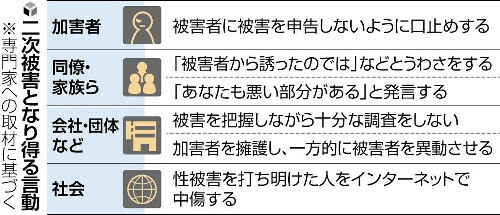 二次被害となり得る言動
※専門家への取材に基づく

| | |
|---|---|
| 加害者 | 被害者に被害を申告しないように口止めする |
| 同僚・家族ら | 「被害者から誘ったのでは」などとうわさをする |
| | 「あなたも悪い部分がある」と発言する |
| 会社・団体など | 被害を把握しながら十分な調査をしない |
| | 加害者を擁護し、一方的に被害者を異動させる |
| 社会 | 性被害を打ち明けた人をインターネットで中傷する |